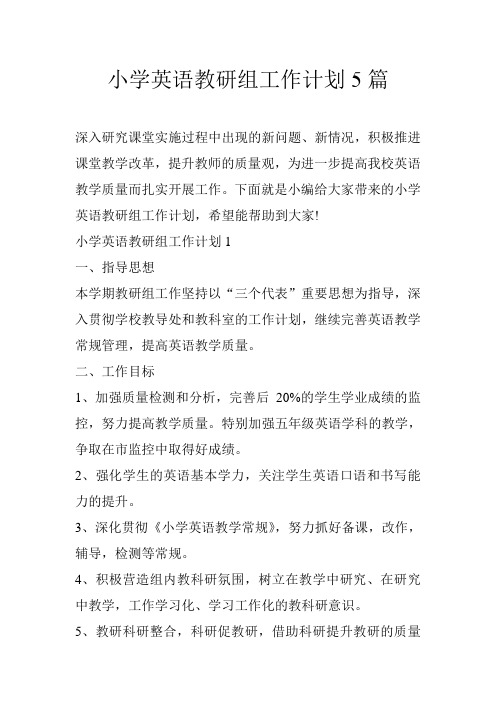 小学英语教研组工作计划 5 篇

深入研究课堂实施过程中出现的新问题、新情况，积极推进课堂教学改革，提升教师的质量观，为进一步提高我校英语教学质量而扎实开展工作。下面就是小编给大家带来的小学英语教研组工作计划，希望能帮助到大家!

小学英语教研组工作计划 1

一、指导思想

本学期教研组工作坚持以“三个代表”重要思想为指导，深入贯彻学校教导处和教科室的工作计划，继续完善英语教学常规管理，提高英语教学质量。

二、工作目标

1、加强质量检测和分析，完善后 20%的学生学业成绩的监控，努力提高教学质量。特别加强五年级英语学科的教学，争取在市监控中取得好成绩。

2、强化学生的英语基本学力，关注学生英语口语和书写能力的提升。

3、深化贯彻《小学英语教学常规》，努力抓好备课，改作，辅导，检测等常规。

4、积极营造组内教科研氛围，树立在教学中研究、在研究中教学，工作学习化、学习工作化的教科研意识。

5、教研科研整合，科研促教研，借助科研提升教研的质量